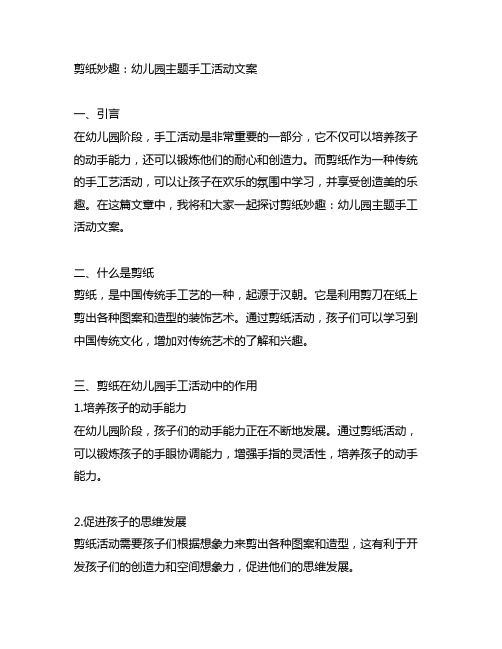 剪纸妙趣：幼儿园主题手工活动文案

一、引言
在幼儿园阶段，手工活动是非常重要的一部分，它不仅可以培养孩子的动手能力，还可以锻炼他们的耐心和创造力。而剪纸作为一种传统的手工艺活动，可以让孩子在欢乐的氛围中学习，并享受创造美的乐趣。在这篇文章中，我将和大家一起探讨剪纸妙趣：幼儿园主题手工活动文案。

二、什么是剪纸
剪纸，是中国传统手工艺的一种，起源于汉朝。它是利用剪刀在纸上剪出各种图案和造型的装饰艺术。通过剪纸活动，孩子们可以学习到中国传统文化，增加对传统艺术的了解和兴趣。

三、剪纸在幼儿园手工活动中的作用
1.培养孩子的动手能力
在幼儿园阶段，孩子们的动手能力正在不断地发展。通过剪纸活动，可以锻炼孩子的手眼协调能力，增强手指的灵活性，培养孩子的动手能力。

2.促进孩子的思维发展
剪纸活动需要孩子们根据想象力来剪出各种图案和造型，这有利于开发孩子们的创造力和空间想象力，促进他们的思维发展。